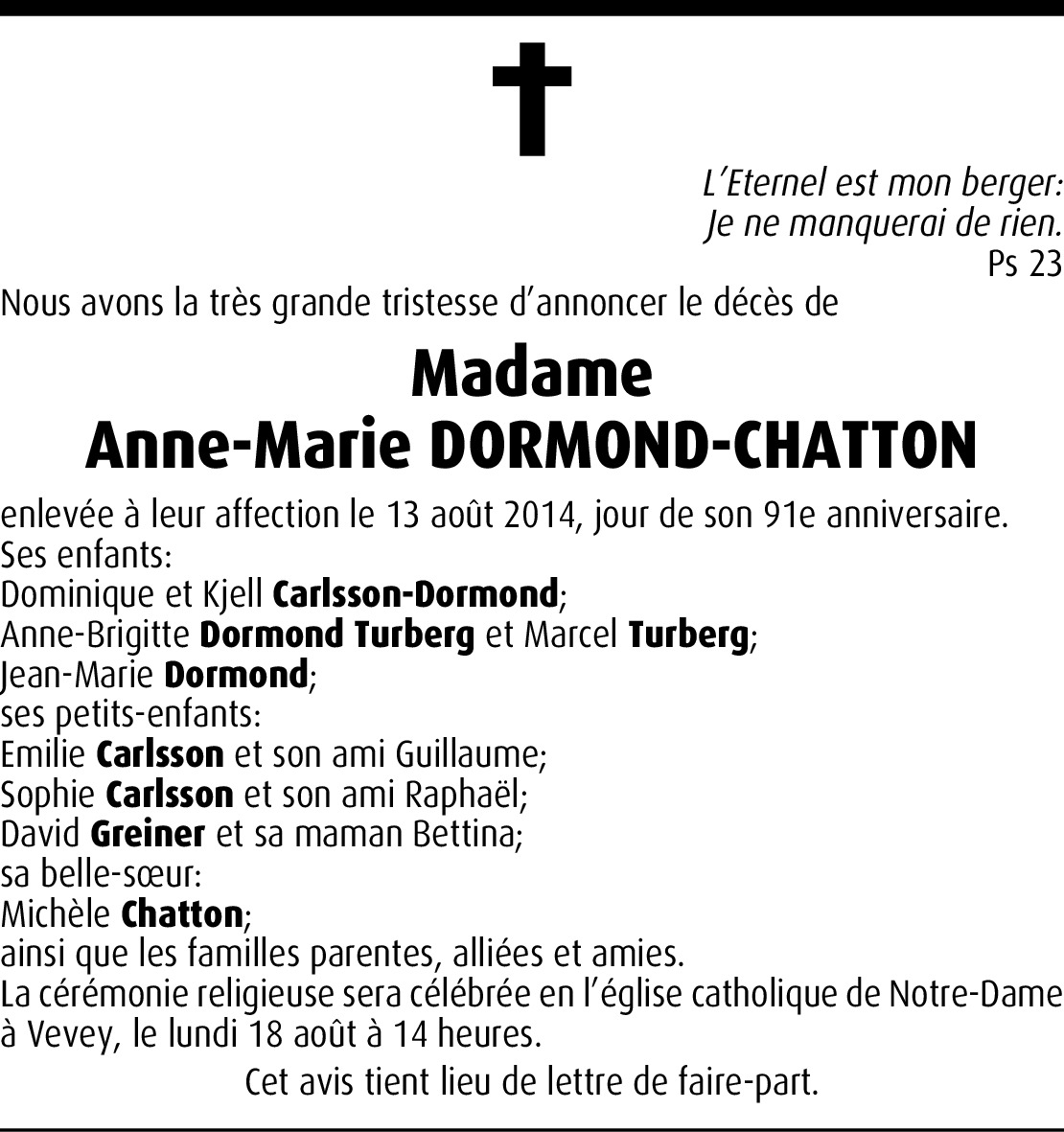 L'Eternel est mon berger:
Je ne manquerai de rien.
Ps 23

Nous avons la très grande tristesse d'annoncer le décès de

Madame
Anne-Marie DORMOND-CHATTON

enlevée à leur affection le 13 août 2014, jour de son 91e anniversaire.
Ses enfants:
Dominique et Kjell Carlsson-Dormond;
Anne-Brigitte Dormond Turberg et Marcel Turberg;
Jean-Marie Dormond;
ses petits-enfants:
Emilie Carlsson et son ami Guillaume;
Sophie Carlsson et son ami Raphaël;
David Greiner et sa maman Bettina;
sa belle-sœur:
Michèle Chatton;
ainsi que les familles parentes, alliées et amies.
La cérémonie religieuse sera célébrée en l'église catholique de Notre-Dame à Vevey, le lundi 18 août à 14 heures.

Cet avis tient lieu de lettre de faire-part.